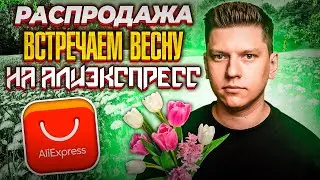 РАСПРОДАЖА
ВСТРЕЧАЕМ ВЕСНУ
НА АЛИЭКСПРЕСС

AliExpress